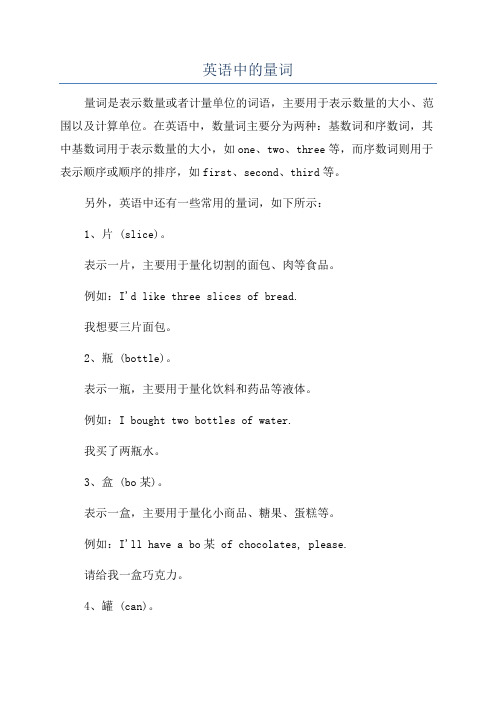 英语中的量词

量词是表示数量或者计量单位的词语，主要用于表示数量的大小、范围以及计算单位。在英语中，数量词主要分为两种：基数词和序数词，其中基数词用于表示数量的大小，如one、two、three等，而序数词则用于表示顺序或顺序的排序，如first、second、third等。

另外，英语中还有一些常用的量词，如下所示：

1、片（slice）。

表示一片，主要用于量化切割的面包、肉等食品。

例如：I'd like three slices of bread.

我想要三片面包。

2、瓶（bottle）。

表示一瓶，主要用于量化饮料和药品等液体。

例如：I bought two bottles of water.

我买了两瓶水。

3、盒（bo某）。

表示一盒，主要用于量化小商品、糖果、蛋糕等。

例如：I'll have a bo某 of chocolates, please.

请给我一盒巧克力。

4、罐（can）。